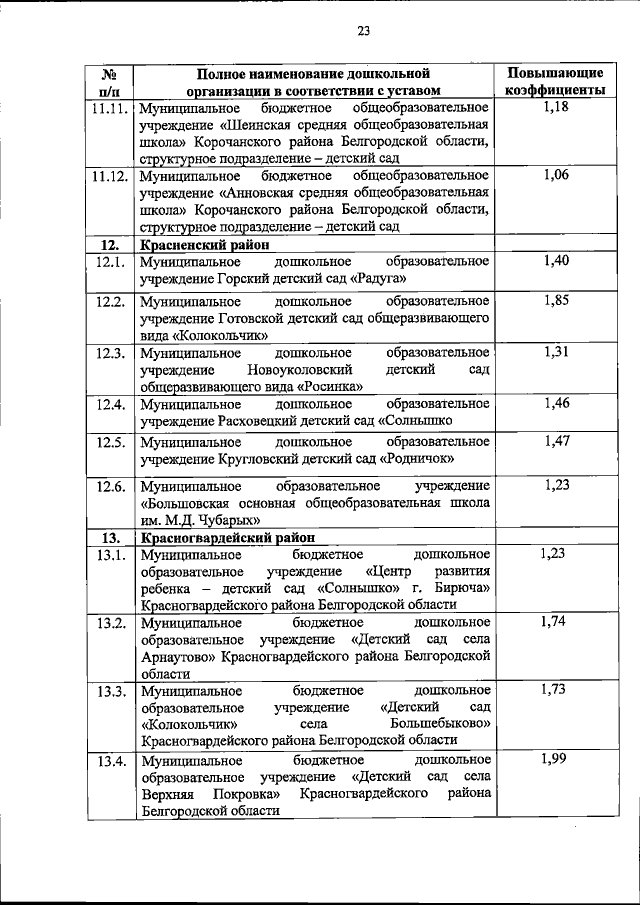 23

| № п/п | Полное наименование дошкольной организации в соответствии с уставом | Повышающие коэффициенты |
|---|---|---|
| 11.11. | Муниципальное бюджетное общеобразовательное учреждение «Шеинская средняя общеобразовательная школа» Корочанского района Белгородской области, структурное подразделение – детский сад | 1,18 |
| 11.12. | Муниципальное бюджетное общеобразовательное учреждение «Анновская средняя общеобразовательная школа» Корочанского района Белгородской области, структурное подразделение – детский сад | 1,06 |
| 12. | Красненский район | |
| 12.1. | Муниципальное дошкольное образовательное учреждение Горский детский сад «Радуга» | 1,40 |
| 12.2. | Муниципальное дошкольное образовательное учреждение Готовской детский сад общеразвивающего вида «Колокольчик» | 1,85 |
| 12.3. | Муниципальное дошкольное образовательное учреждение Новоуколовский детский сад общеразвивающего вида «Росинка» | 1,31 |
| 12.4. | Муниципальное дошкольное образовательное учреждение Расховецкий детский сад «Солнышко | 1,46 |
| 12.5. | Муниципальное дошкольное образовательное учреждение Кругловский детский сад «Родничок» | 1,47 |
| 12.6. | Муниципальное образовательное учреждение «Большовская основная общеобразовательная школа им. М.Д. Чубарых» | 1,23 |
| 13. | Красногвардейский район | |
| 13.1. | Муниципальное бюджетное дошкольное образовательное учреждение «Центр развития ребенка – детский сад «Солнышко» г. Бирюча» Красногвардейского района Белгородской области | 1,23 |
| 13.2. | Муниципальное бюджетное дошкольное образовательное учреждение «Детский сад села Арнаутово» Красногвардейского района Белгородской области | 1,74 |
| 13.3. | Муниципальное бюджетное дошкольное образовательное учреждение «Детский сад «Колокольчик» села Большебыково» Красногвардейского района Белгородской области | 1,73 |
| 13.4. | Муниципальное бюджетное дошкольное образовательное учреждение «Детский сад села Верхняя Покровка» Красногвардейского района Белгородской области | 1,99 |